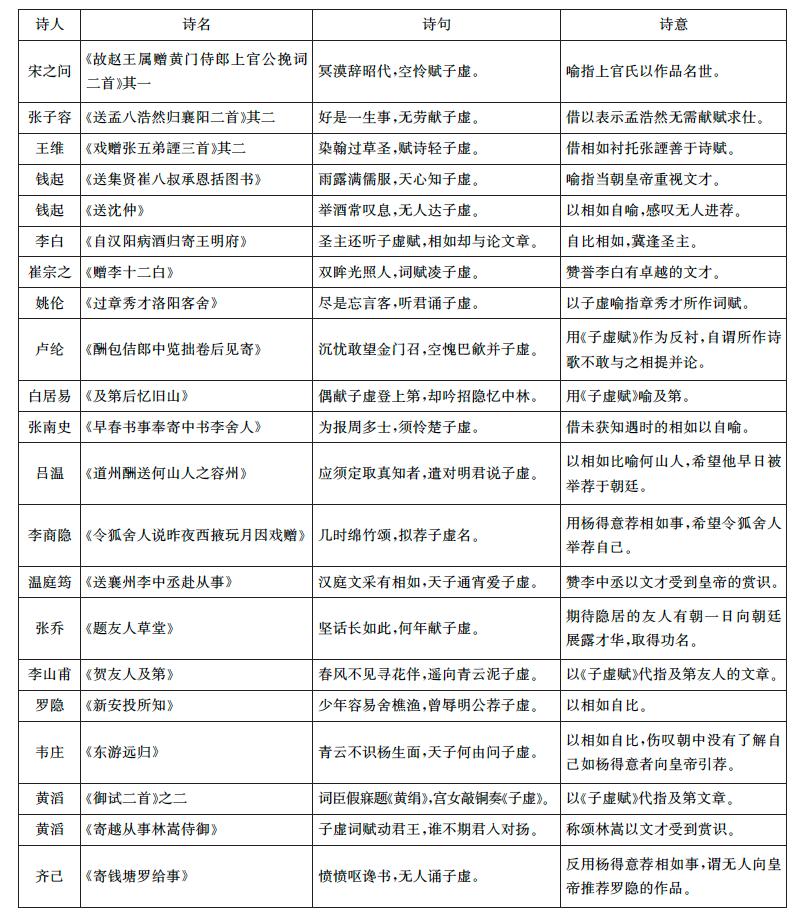 | 诗人 | 诗名 | 诗句 | 诗意 |
|---|---|---|---|
| 宋之问 | 《故赵王属赠黄门侍郎上官公挽词二首》其一 | 冥漠辞昭代，空怜赋子虚。 | 喻指上官氏以作品名世。 |
| 张子容 | 《送孟八浩然归襄阳二首》其二 | 好是一生事，无劳献子虚。 | 借以表示孟浩然无需献赋求仕。 |
| 王维 | 《戏赠张五弟諲三首》其二 | 染翰过草圣，赋诗轻子虚。 | 借相如衬托张諲善于诗赋。 |
| 钱起 | 《送集贤崔八叔承恩括图书》 | 雨露满儒服，天心知子虚。 | 喻指当朝皇帝重视文才。 |
| 钱起 | 《送沈仲》 | 举酒常叹息，无人达子虚。 | 以相如自喻，感叹无人进荐。 |
| 李白 | 《自汉阳病酒归寄王明府》 | 圣主还听子虚赋，相如却与论文章。 | 自比相如，冀逢圣主。 |
| 崔宗之 | 《赠李十二白》 | 双眸光照人，词赋凌子虚。 | 赞誉李白有卓越的文才。 |
| 姚伦 | 《过章秀才洛阳客舍》 | 尽是忘言客，听君诵子虚。 | 以子虚喻指章秀才所作词赋。 |
| 卢纶 | 《酬包佶郎中览拙卷后见寄》 | 沉忧敢望金门召，空愧巴歈并子虚。 | 用《子虚赋》作为反衬，自谓所作诗歌不敢与之相提并论。 |
| 白居易 | 《及第后忆旧山》 | 偶献子虚登上第，却吟招隐忆中林。 | 用《子虚赋》喻及第。 |
| 张南史 | 《早春书事奉寄中书李舍人》 | 为报周多士，须怜楚子虚。 | 借未获知遇时的相如以自喻。 |
| 吕温 | 《道州酬送何山人之容州》 | 应须定取真知者，遣对明君说子虚。 | 以相如比喻何山人，希望他早日被举荐于朝廷。 |
| 李商隐 | 《令狐舍人说昨夜西掖玩月因戏赠》 | 几时绵竹颂，拟荐子虚名。 | 用杨得意荐相如事，希望令狐舍人举荐自己。 |
| 温庭筠 | 《送襄州李中丞赴从事》 | 汉庭文采有相如，天子通宵爱子虚。 | 赞李中丞以文才受到皇帝的赏识。 |
| 张乔 | 《题友人草堂》 | 坚话长如此，何年献子虚。 | 期待隐居的友人有朝一日向朝廷展露才华，取得功名。 |
| 李山甫 | 《贺友人及第》 | 春风不见寻花伴，遥向青云泥子虚。 | 以《子虚赋》代指及第友人的文章。 |
| 罗隐 | 《新安投所知》 | 少年容易舍樵渔，曾辱明公荐子虚。 | 以相如自比。 |
| 韦庄 | 《东游远归》 | 青云不识杨生面，天子何由问子虚。 | 以相如自比，伤叹朝中没有了解自己如杨得意者向皇帝引荐。 |
| 黄滔 | 《御试二首》之二 | 词臣假寐题《黄绢》，宫女敲铜奏《子虚》。 | 以《子虚赋》代指及第文章。 |
| 黄滔 | 《寄越从事林嵩侍御》 | 子虚词赋动君王，谁不期君人对扬。 | 称颂林嵩以文才受到赏识。 |
| 齐己 | 《寄钱塘罗给事》 | 愤愤呕谗书，无人诵子虚。 | 反用杨得意荐相如事，谓无人向皇帝推荐罗隐的作品。 |